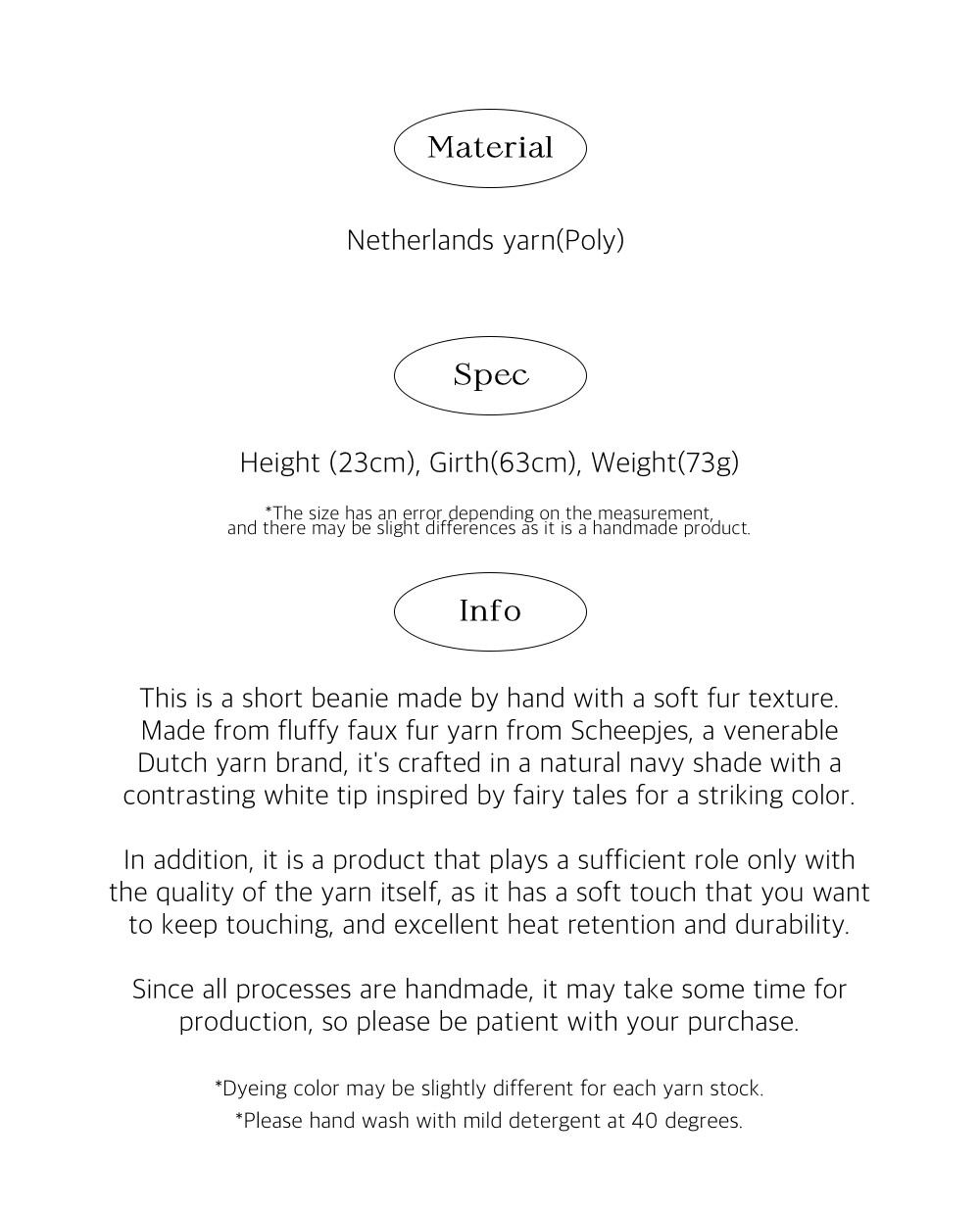 Material

Netherlands yarn(Poly)

Spec

Height (23cm), Girth(63cm), Weight(73g)

*The size has an error depending on the measurement, and there may be slight differences as it is a handmade product.

Info

This is a short beanie made by hand with a soft fur texture. Made from fluffy faux fur yarn from Scheepjes, a venerable Dutch yarn brand, it's crafted in a natural navy shade with a contrasting white tip inspired by fairy tales for a striking color.

In addition, it is a product that plays a sufficient role only with the quality of the yarn itself, as it has a soft touch that you want to keep touching, and excellent heat retention and durability.

Since all processes are handmade, it may take some time for production, so please be patient with your purchase.

*Dyeing color may be slightly different for each yarn stock.
*Please hand wash with mild detergent at 40 degrees.